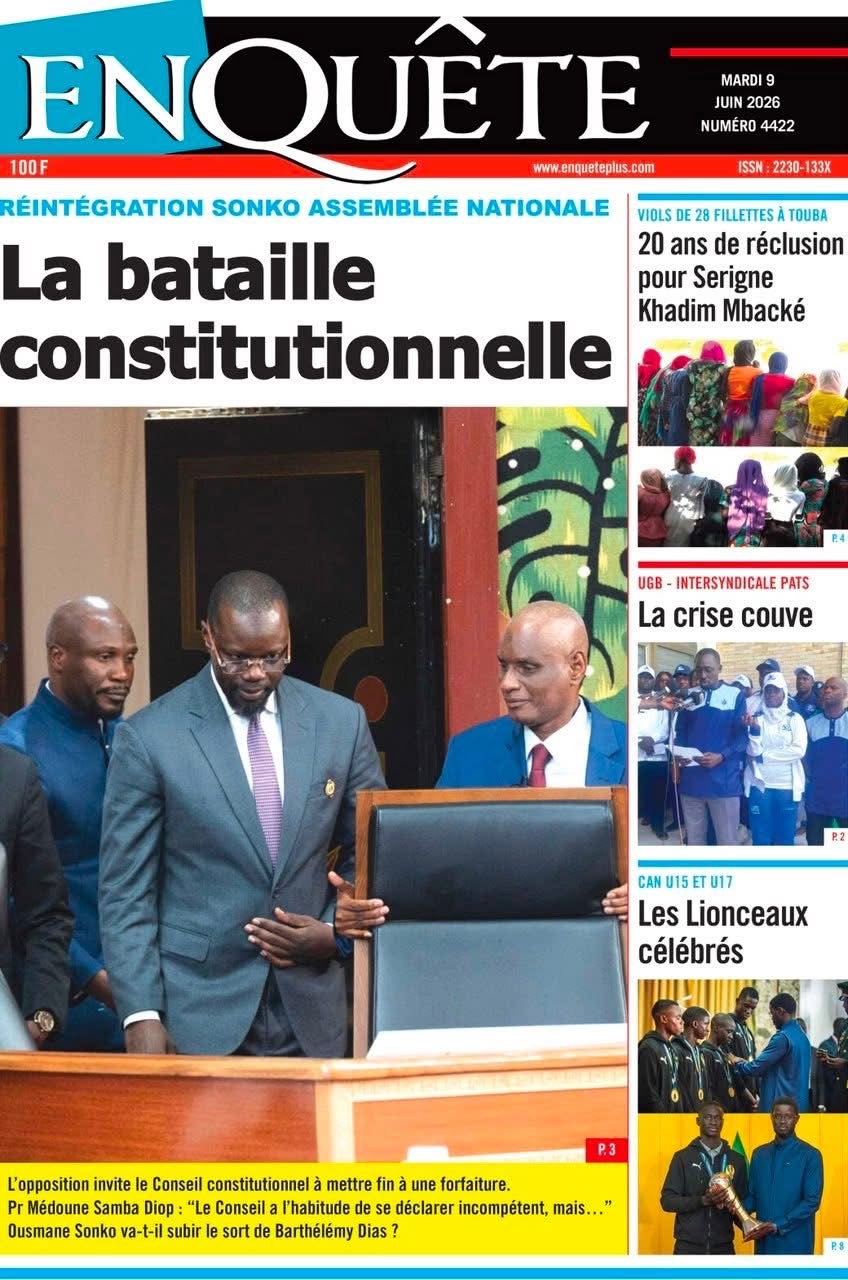 ENQUÊTE

MARDI 9
JUIN 2026
NUMÉRO 4422

100 F

www.enqueteplus.com

ISSN : 2230-133X

RÉINTÉGRATION SONKO ASSEMBLÉE NATIONALE

La bataille constitutionnelle

P. 3

L'opposition invite le Conseil constitutionnel à mettre fin à une forfaiture.
Pr Médoune Samba Diop : "Le Conseil a l'habitude de se déclarer incompétent, mais…"
Ousmane Sonko va-t-il subir le sort de Barthélémy Dias ?

VIOLS DE 28 FILLETTES À TOUBA

20 ans de réclusion pour Serigne Khadim Mbacké

P. 4

UGB - INTERSYNDICALE PATS

La crise couve

P. 2

CAN U15 ET U17

Les Lionceaux célébrés

P. 9